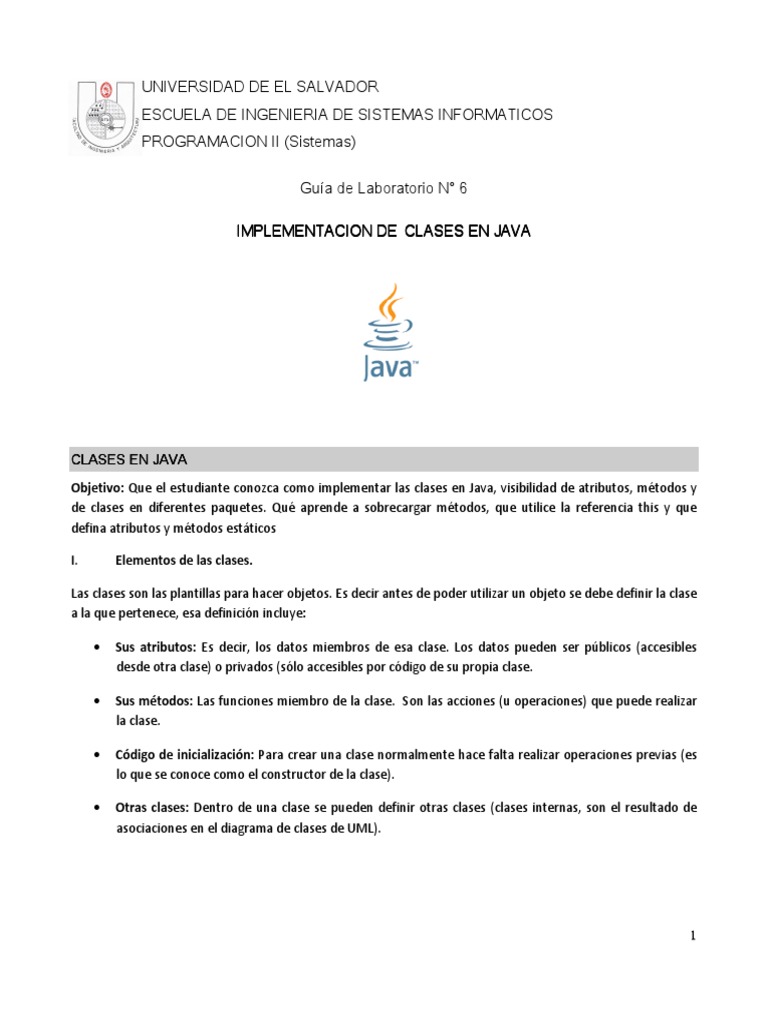 UNIVERSIDAD DE EL SALVADOR
ESCUELA DE INGENIERIA DE SISTEMAS INFORMATICOS
PROGRAMACION II (Sistemas)

Guía de Laboratorio N° 6

IMPLEMENTACION DE CLASES EN JAVA

Java™

CLASES EN JAVA

Objetivo: Que el estudiante conozca como implementar las clases en Java, visibilidad de atributos, métodos y de clases en diferentes paquetes. Qué aprende a sobrecargar métodos, que utilice la referencia this y que defina atributos y métodos estáticos

I. Elementos de las clases.

Las clases son las plantillas para hacer objetos. Es decir antes de poder utilizar un objeto se debe definir la clase a la que pertenece, esa definición incluye:

• Sus atributos: Es decir, los datos miembros de esa clase. Los datos pueden ser públicos (accesibles desde otra clase) o privados (sólo accesibles por código de su propia clase.

• Sus métodos: Las funciones miembro de la clase. Son las acciones (u operaciones) que puede realizar la clase.

• Código de inicialización: Para crear una clase normalmente hace falta realizar operaciones previas (es lo que se conoce como el constructor de la clase).

• Otras clases: Dentro de una clase se pueden definir otras clases (clases internas, son el resultado de asociaciones en el diagrama de clases de UML).

1